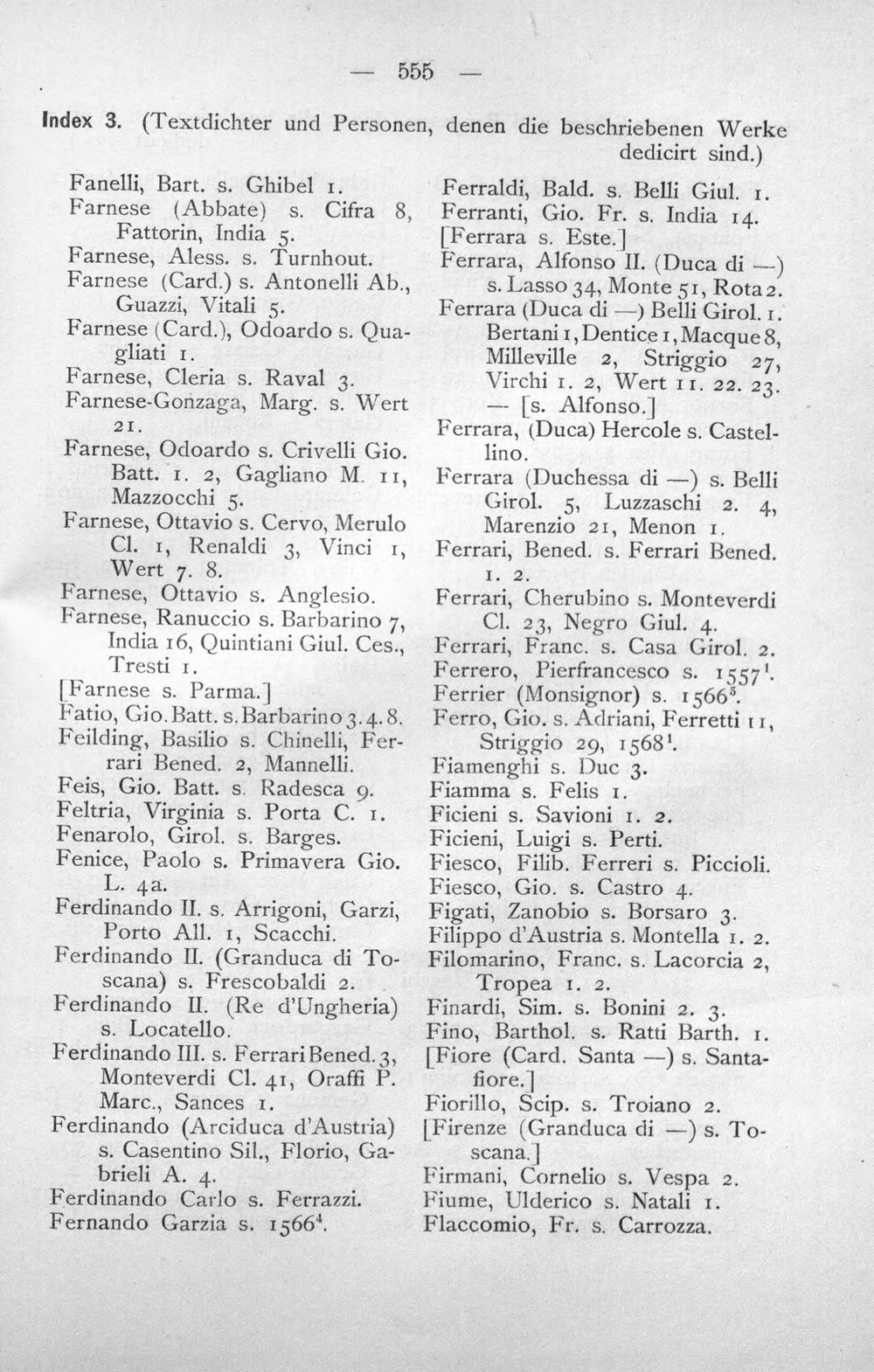 — 555 —

Index 3. (Textdichter und Personen, denen die beschriebenen Werke dedicirt sind.)

Fanelli, Bart. s. Ghibel 1.
Farnese (Abbate) s. Cifra 8, Fattorin, India 5.
Farnese, Aless. s. Turnhout.
Farnese (Card.) s. Antonelli Ab., Guazzi, Vitali 5.
Farnese (Card.), Odoardo s. Quagliati 1.
Farnese, Cleria s. Raval 3.
Farnese-Gonzaga, Marg. s. Wert 21.
Farnese, Odoardo s. Crivelli Gio. Batt. 1. 2, Gagliano M. 11, Mazzocchi 5.
Farnese, Ottavio s. Cervo, Merulo Cl. 1, Renaldi 3, Vinci 1, Wert 7. 8.
Farnese, Ottavio s. Anglesio.
Farnese, Ranuccio s. Barbarino 7, India 16, Quintiani Giul. Ces., Tresti 1.
[Farnese s. Parma.]
Fatio, Gio. Batt. s. Barbarino 3. 4. 8.
Feilding, Basilio s. Chinelli, Ferrari Bened. 2, Mannelli.
Feis, Gio. Batt. s. Radesca 9.
Feltria, Virginia s. Porta C. 1.
Fenarolo, Girol. s. Barges.
Fenice, Paolo s. Primavera Gio. L. 4a.
Ferdinando II. s. Arrigoni, Garzi, Porto All. 1, Scacchi.
Ferdinando II. (Granduca di Toscana) s. Frescobaldi 2.
Ferdinando II. (Re d'Ungheria) s. Locatello.
Ferdinando III. s. Ferrari Bened. 3, Monteverdi Cl. 41, Oraffi P. Marc., Sances 1.
Ferdinando (Arciduca d'Austria) s. Casentino Sil., Florio, Gabrieli A. 4.
Ferdinando Carlo s. Ferrazzi.
Fernando Garzia s. 1566$^{4}$.

Ferraldi, Bald. s. Belli Giul. 1.
Ferranti, Gio. Fr. s. India 14.
[Ferrara s. Este.]
Ferrara, Alfonso II. (Duca di —) s. Lasso 34, Monte 51, Rota 2.
Ferrara (Duca di —) Belli Girol. 1. Bertani 1, Dentice 1, Macque 8, Milleville 2, Striggio 27, Virchi 1. 2, Wert 11. 22. 23. — [s. Alfonso.]
Ferrara, (Duca) Hercole s. Castellino.
Ferrara (Duchessa di —) s. Belli Girol. 5, Luzzaschi 2. 4, Marenzio 21, Menon 1.
Ferrari, Bened. s. Ferrari Bened. 1. 2.
Ferrari, Cherubino s. Monteverdi Cl. 23, Negro Giul. 4.
Ferrari, Franc. s. Casa Girol. 2.
Ferrero, Pierfrancesco s. 1557$^{1}$.
Ferrier (Monsignor) s. 1566$^{5}$.
Ferro, Gio. s. Adriani, Ferretti 11, Striggio 29, 1568$^{1}$.
Fiamenghi s. Duc 3.
Fiamma s. Felis 1.
Ficieni s. Savioni 1. 2.
Ficieni, Luigi s. Perti.
Fiesco, Filib. Ferreri s. Piccioli.
Fiesco, Gio. s. Castro 4.
Figati, Zanobio s. Borsaro 3.
Filippo d'Austria s. Montella 1. 2.
Filomarino, Franc. s. Lacorcia 2, Tropea 1. 2.
Finardi, Sim. s. Bonini 2. 3.
Fino, Barthol. s. Ratti Barth. 1.
[Fiore (Card. Santa —) s. Santafiore.]
Fiorillo, Scip. s. Troiano 2.
[Firenze (Granduca di —) s. Toscana.]
Firmani, Cornelio s. Vespa 2.
Fiume, Ulderico s. Natali 1.
Flaccomio, Fr. s. Carrozza.